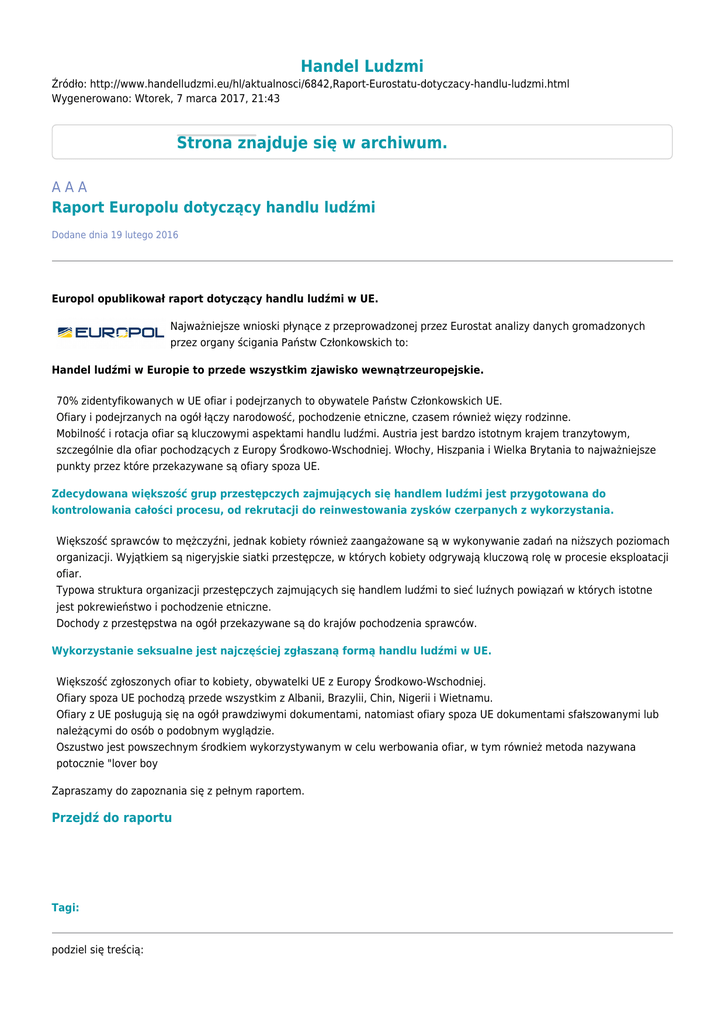 Handel Ludzmi
Źródło: http://www.handelludzmi.eu/hl/aktualnosci/6842,Raport-Eurostatu-dotyczacy-handlu-ludzmi.html
Wygenerowano: Wtorek, 7 marca 2017, 21:43

Strona znajduje się w archiwum.

A A A
Raport Europolu dotyczący handlu ludźmi

Dodane dnia 19 lutego 2016

Europol opublikował raport dotyczący handlu ludźmi w UE.

EUROPOL Najważniejsze wnioski płynące z przeprowadzonej przez Eurostat analizy danych gromadzonych przez organy ścigania Państw Członkowskich to:

Handel ludźmi w Europie to przede wszystkim zjawisko wewnątrzeuropejskie.

70% zidentyfikowanych w UE ofiar i podejrzanych to obywatele Państw Członkowskich UE.
Ofiary i podejrzanych na ogół łączy narodowość, pochodzenie etniczne, czasem również więzy rodzinne.
Mobilność i rotacja ofiar są kluczowymi aspektami handlu ludźmi. Austria jest bardzo istotnym krajem tranzytowym, szczególnie dla ofiar pochodzących z Europy Środkowo-Wschodniej. Włochy, Hiszpania i Wielka Brytania to najważniejsze punkty przez które przekazywane są ofiary spoza UE.

Zdecydowana większość grup przestępczych zajmujących się handlem ludźmi jest przygotowana do kontrolowania całości procesu, od rekrutacji do reinwestowania zysków czerpanych z wykorzystania.

Większość sprawców to mężczyźni, jednak kobiety również zaangażowane są w wykonywanie zadań na niższych poziomach organizacji. Wyjątkiem są nigeryjskie siatki przestępcze, w których kobiety odgrywają kluczową rolę w procesie eksploatacji ofiar.
Typowa struktura organizacji przestępczych zajmujących się handlem ludźmi to sieć luźnych powiązań w których istotne jest pokrewieństwo i pochodzenie etniczne.
Dochody z przestępstwa na ogół przekazywane są do krajów pochodzenia sprawców.

Wykorzystanie seksualne jest najczęściej zgłaszaną formą handlu ludźmi w UE.

Większość zgłoszonych ofiar to kobiety, obywatelki UE z Europy Środkowo-Wschodniej.
Ofiary spoza UE pochodzą przede wszystkim z Albanii, Brazylii, Chin, Nigerii i Wietnamu.
Ofiary z UE posługują się na ogół prawdziwymi dokumentami, natomiast ofiary spoza UE dokumentami sfałszowanymi lub należącymi do osób o podobnym wyglądzie.
Oszustwo jest powszechnym środkiem wykorzystywanym w celu werbowania ofiar, w tym również metoda nazywana potocznie "lover boy

Zapraszamy do zapoznania się z pełnym raportem.

Przejdź do raportu

Tagi:

podziel się treścią: